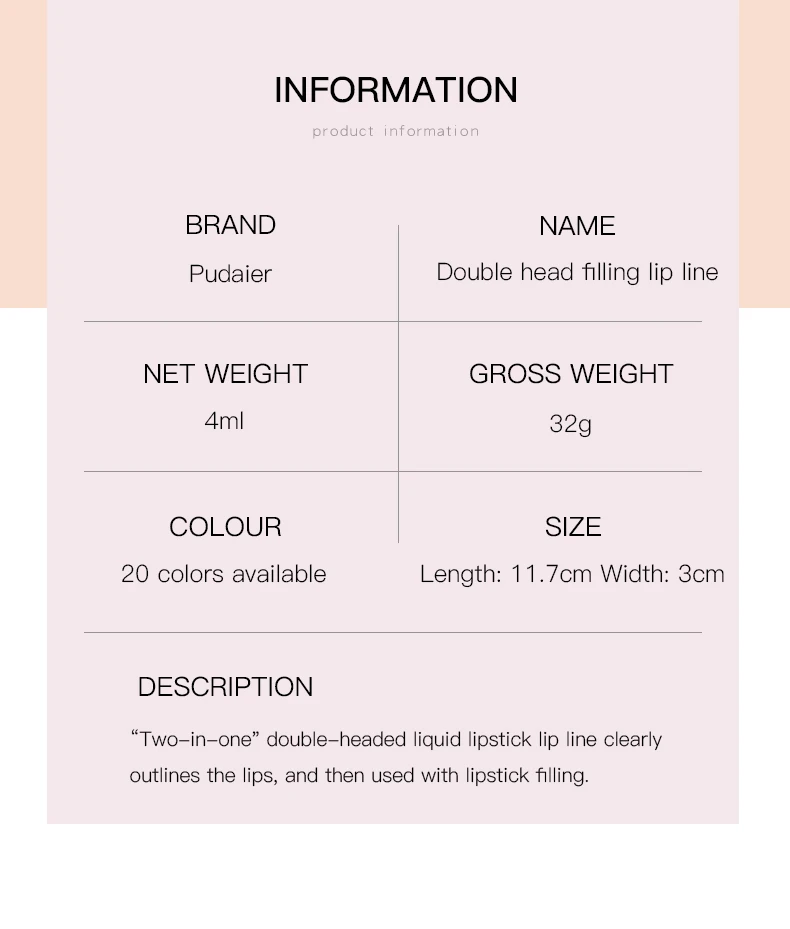 INFORMATION

product information

BRAND
Pudaier

NAME
Double head filling lip line

NET WEIGHT
4ml

GROSS WEIGHT
32g

COLOUR
20 colors available

SIZE
Length: 11.7cm Width: 3cm

DESCRIPTION

"Two-in-one" double-headed liquid lipstick lip line clearly outlines the lips, and then used with lipstick filling.